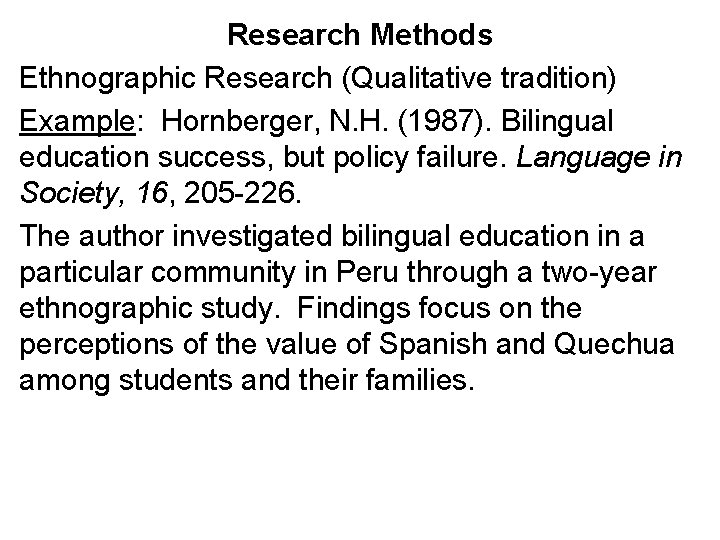 Research Methods

Ethnographic Research (Qualitative tradition)

Example: Hornberger, N.H. (1987). Bilingual education success, but policy failure. Language in Society, 16, 205-226.

The author investigated bilingual education in a particular community in Peru through a two-year ethnographic study. Findings focus on the perceptions of the value of Spanish and Quechua among students and their families.